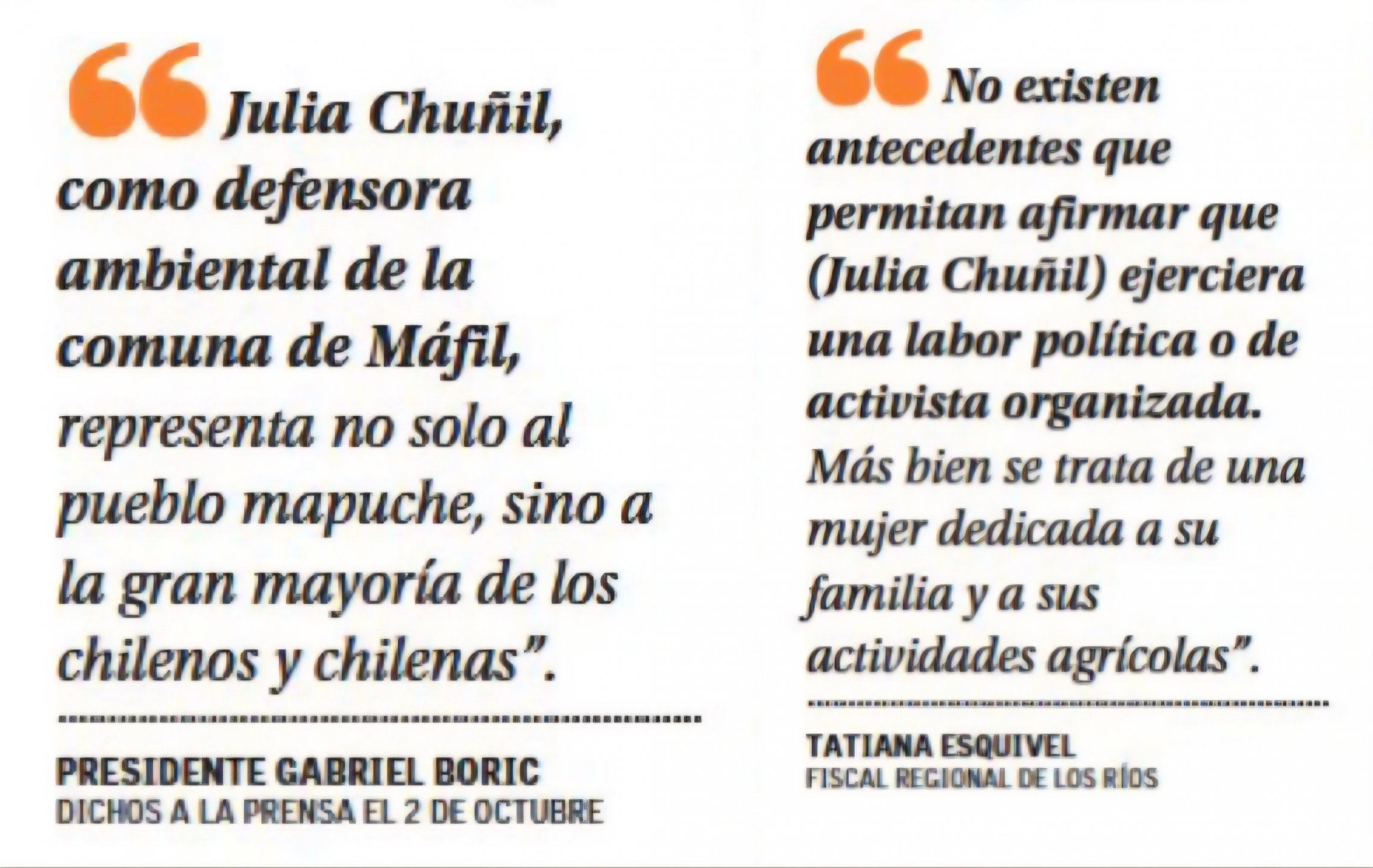 “Julia Chuñil, como defensora ambiental de la comuna de Máfil, representa no solo al pueblo mapuche, sino a la gran mayoría de los chilenos y chilenas”.

PRESIDENTE GABRIEL BORIC
DICHOS A LA PRENSA EL 2 DE OCTUBRE

“No existen antecedentes que permitan afirmar que (Julia Chuñil) ejerciera una labor política o de activista organizada. Más bien se trata de una mujer dedicada a su familia y a sus actividades agrícolas”.

TATIANA ESQUIVEL
FISCAL REGIONAL DE LOS RÍOS